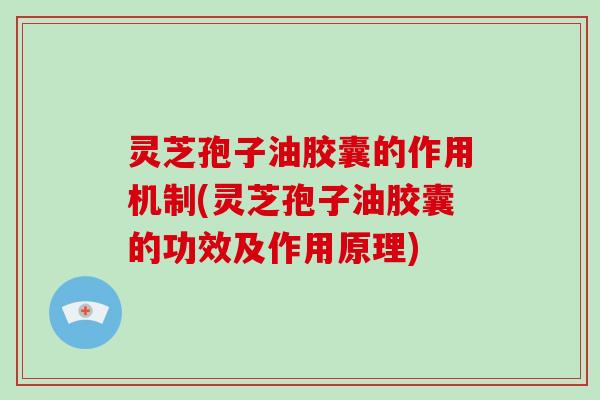 灵芝孢子油胶囊的作用机制(灵芝孢子油胶囊的功效及作用原理)